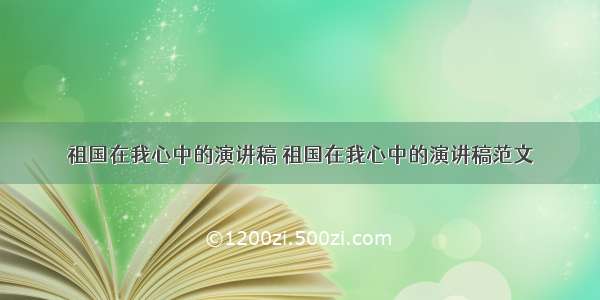 祖国在我心中的演讲稿 祖国在我心中的演讲稿范文

©1200zi.500zi.com